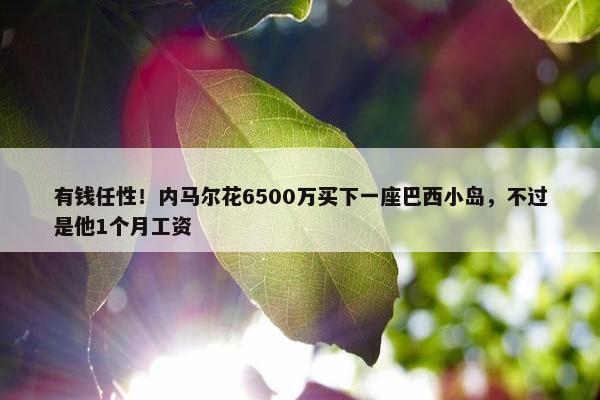 有钱任性！内马尔花6500万买下一座巴西小岛，不过是他1个月工资